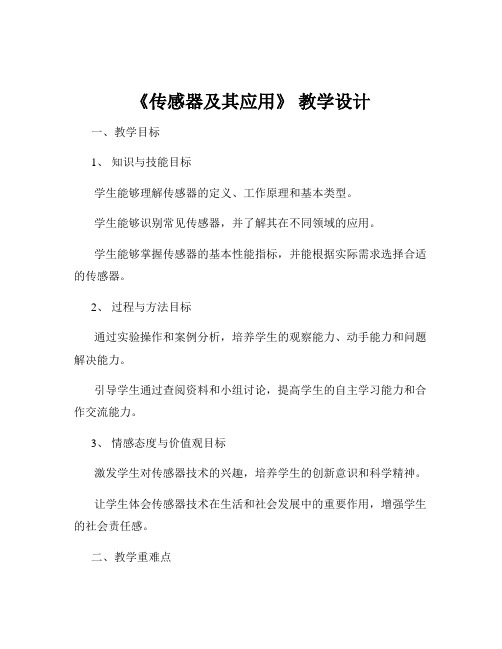 《传感器及其应用》 教学设计

一、教学目标

1、 知识与技能目标

学生能够理解传感器的定义、工作原理和基本类型。

学生能够识别常见传感器，并了解其在不同领域的应用。

学生能够掌握传感器的基本性能指标，并能根据实际需求选择合适的传感器。

2、 过程与方法目标

通过实验操作和案例分析，培养学生的观察能力、动手能力和问题解决能力。

引导学生通过查阅资料和小组讨论，提高学生的自主学习能力和合作交流能力。

3、 情感态度与价值观目标

激发学生对传感器技术的兴趣，培养学生的创新意识和科学精神。

让学生体会传感器技术在生活和社会发展中的重要作用，增强学生的社会责任感。

二、教学重难点